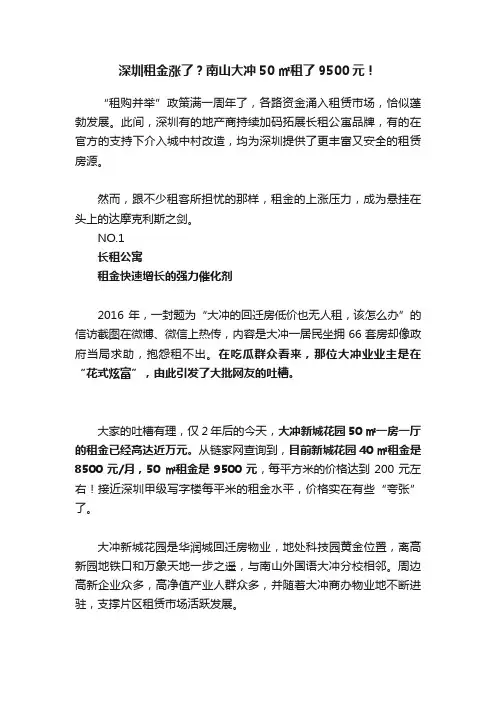 深圳租金涨了？南山大冲 50 ㎡租了 9500 元！

“租购并举”政策满一周年了，各路资金涌入租赁市场，恰似蓬勃发展。此间，深圳有的地产商持续加码拓展长租公寓品牌，有的在官方的支持下介入城中村改造，均为深圳提供了更丰富又安全的租赁房源。

然而，跟不少租客所担忧的那样，租金的上涨压力，成为悬挂在头上的达摩克利斯之剑。

NO.1

长租公寓

租金快速增长的强力催化剂

2016 年，一封题为“大冲的回迁房低价也无人租，该怎么办”的信访截图在微博、微信上热传，内容是大冲一居民坐拥 66 套房却像政府当局求助，抱怨租不出。在吃瓜群众看来，那位大冲业业主是在“花式炫富”，由此引发了大批网友的吐槽。

大家的吐槽有理，仅 2 年后的今天，大冲新城花园 50 ㎡一房一厅的租金已经高达近万元。从链家网查询到，目前新城花园 40 ㎡租金是 8500 元/月，50 ㎡租金是 9500 元，每平方米的价格达到 200 元左右！接近深圳甲级写字楼每平米的租金水平，价格实在有些“夸张”了。

大冲新城花园是华润城回迁房物业，地处科技园黄金位置，离高新园地铁口和万象天地一步之遥，与南山外国语大冲分校相邻。周边高新企业众多，高净值产业人群众多，并随着大冲商办物业地不断进驻，支撑片区租赁市场活跃发展。